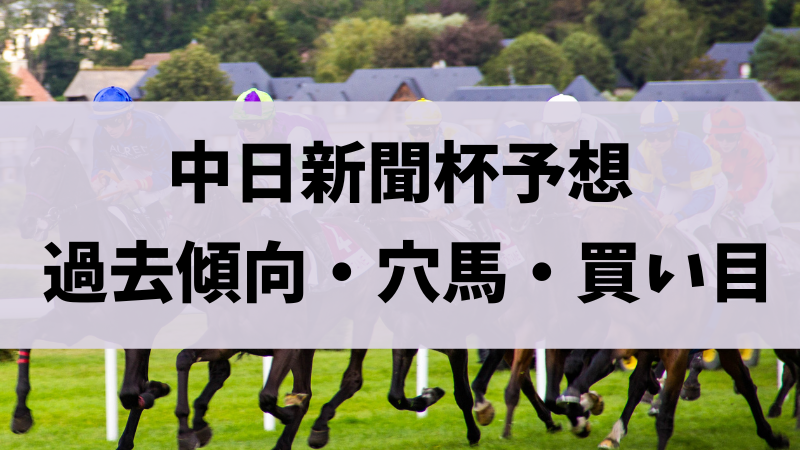 中日新聞杯予想
過去傾向・穴馬・買い目